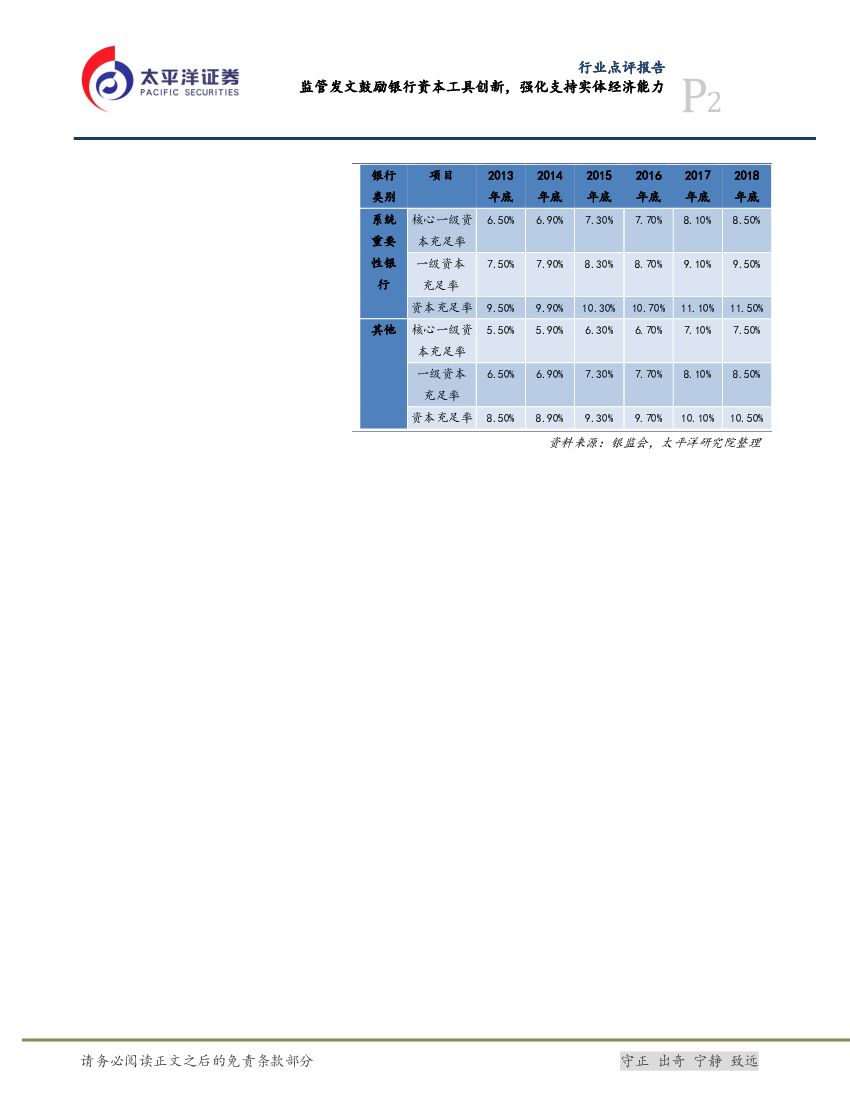 太平洋证券
PACIFIC SECURITIES

行业点评报告
监管发文鼓励银行资本工具创新，强化支持实体经济能力
P2

| 银行类别 | 项目 | 2013年底 | 2014年底 | 2015年底 | 2016年底 | 2017年底 | 2018年底 |
|---|---|---|---|---|---|---|---|
| 系统重要性银行 | 核心一级资本充足率 | 6.50% | 6.90% | 7.30% | 7.70% | 8.10% | 8.50% |
| | 一级资本充足率 | 7.50% | 7.90% | 8.30% | 8.70% | 9.10% | 9.50% |
| | 资本充足率 | 9.50% | 9.90% | 10.30% | 10.70% | 11.10% | 11.50% |
| 其他 | 核心一级资本充足率 | 5.50% | 5.90% | 6.30% | 6.70% | 7.10% | 7.50% |
| | 一级资本充足率 | 6.50% | 6.90% | 7.30% | 7.70% | 8.10% | 8.50% |
| | 资本充足率 | 8.50% | 8.90% | 9.30% | 9.70% | 10.10% | 10.50% |

资料来源：银监会，太平洋研究院整理

请务必阅读正文之后的免责条款部分

守正 出奇 宁静 致远